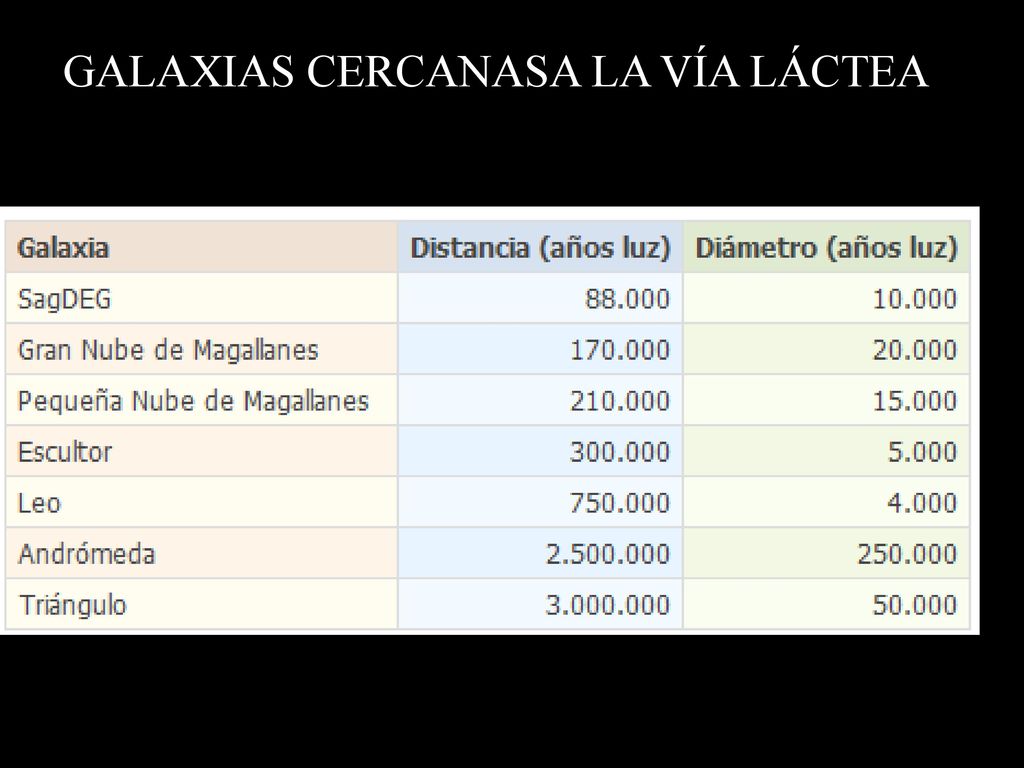 GALAXIAS CERCANASA LA VÍA LÁCTEA

| Galaxia | Distancia (años luz) | Diámetro (años luz) |
|---|---|---|
| SagDEG | 88.000 | 10.000 |
| Gran Nube de Magallanes | 170.000 | 20.000 |
| Pequeña Nube de Magallanes | 210.000 | 15.000 |
| Escultor | 300.000 | 5.000 |
| Leo | 750.000 | 4.000 |
| Andrómeda | 2.500.000 | 250.000 |
| Triángulo | 3.000.000 | 50.000 |